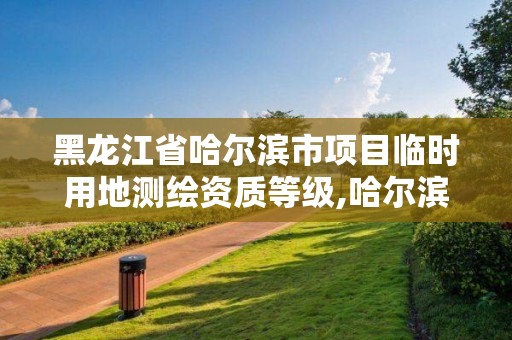 黑龙江省哈尔滨市项目临时用地测绘资质等级,哈尔滨